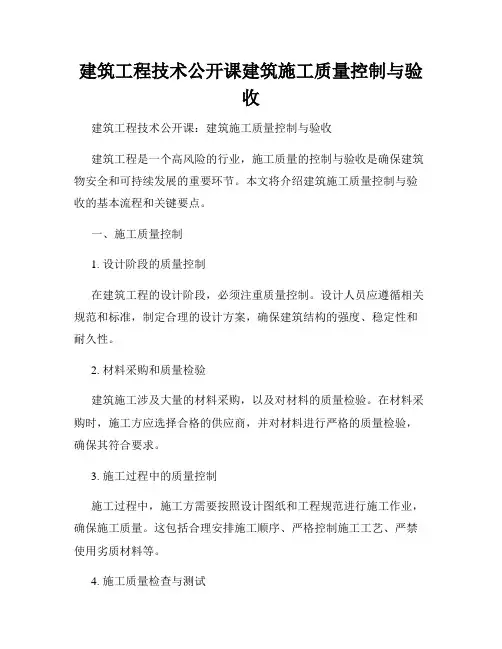 建筑工程技术公开课建筑施工质量控制与验收

建筑工程技术公开课：建筑施工质量控制与验收

建筑工程是一个高风险的行业，施工质量的控制与验收是确保建筑物安全和可持续发展的重要环节。本文将介绍建筑施工质量控制与验收的基本流程和关键要点。

一、施工质量控制

1. 设计阶段的质量控制

在建筑工程的设计阶段，必须注重质量控制。设计人员应遵循相关规范和标准，制定合理的设计方案，确保建筑结构的强度、稳定性和耐久性。

2. 材料采购和质量检验

建筑施工涉及大量的材料采购，以及对材料的质量检验。在材料采购时，施工方应选择合格的供应商，并对材料进行严格的质量检验，确保其符合要求。

3. 施工过程中的质量控制

施工过程中，施工方需要按照设计图纸和工程规范进行施工作业，确保施工质量。这包括合理安排施工顺序、严格控制施工工艺、严禁使用劣质材料等。

4. 施工质量检查与测试